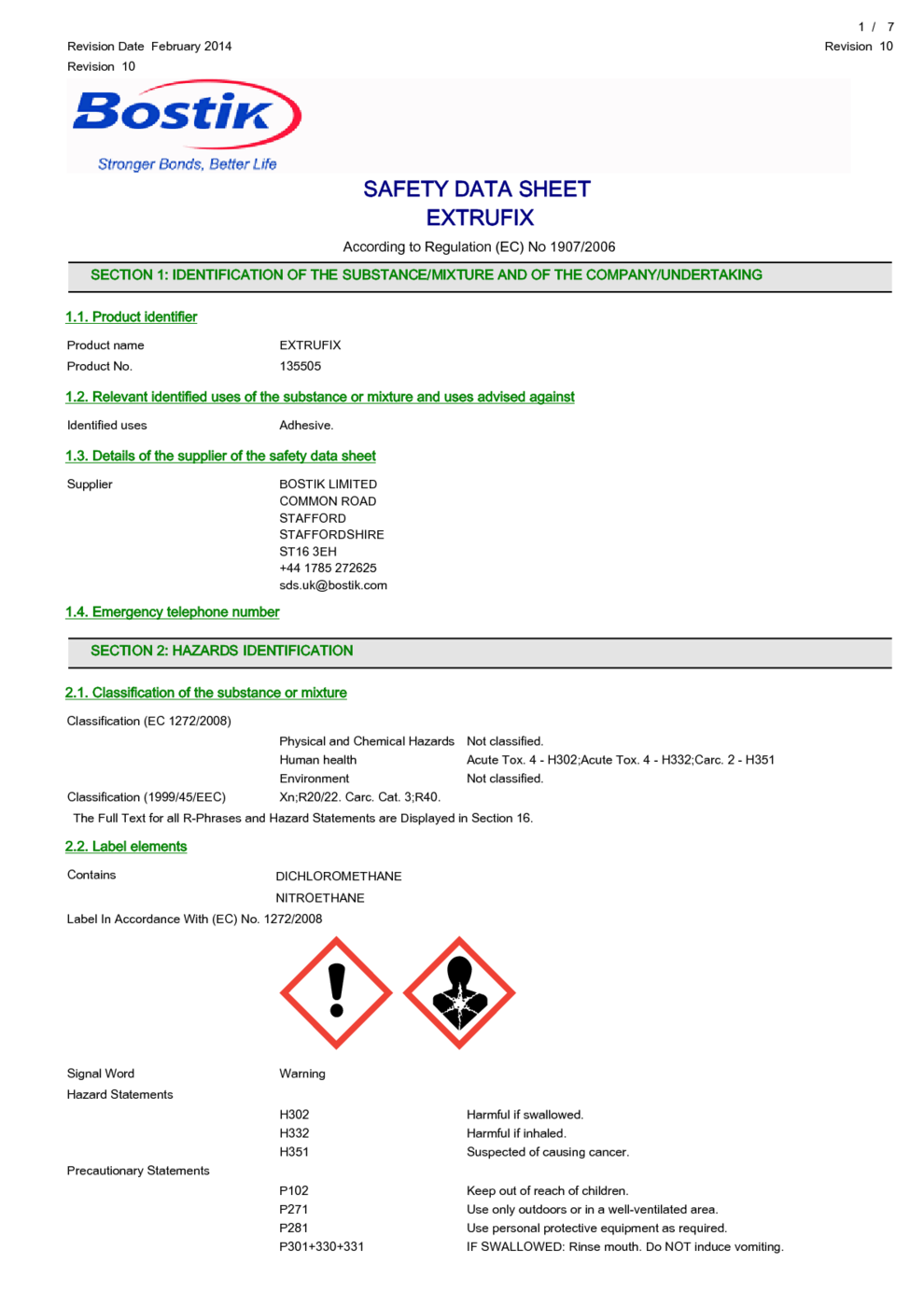 1 / 7

Revision Date February 2014
Revision 10

Revision 10

Bostik
Stronger Bonds, Better Life

SAFETY DATA SHEET
EXTRUFIX

According to Regulation (EC) No 1907/2006

SECTION 1: IDENTIFICATION OF THE SUBSTANCE/MIXTURE AND OF THE COMPANY/UNDERTAKING

1.1. Product identifier

Product name EXTRUFIX
Product No. 135505

1.2. Relevant identified uses of the substance or mixture and uses advised against

Identified uses Adhesive.

1.3. Details of the supplier of the safety data sheet

Supplier BOSTIK LIMITED
COMMON ROAD
STAFFORD
STAFFORDSHIRE
ST16 3EH
+44 1785 272625
sds.uk@bostik.com

1.4. Emergency telephone number

SECTION 2: HAZARDS IDENTIFICATION

2.1. Classification of the substance or mixture

Classification (EC 1272/2008)

Physical and Chemical Hazards Not classified.
Human health Acute Tox. 4 - H302;Acute Tox. 4 - H332;Carc. 2 - H351
Environment Not classified.

Classification (1999/45/EEC) Xn;R20/22. Carc. Cat. 3;R40.

The Full Text for all R-Phrases and Hazard Statements are Displayed in Section 16.

2.2. Label elements

Contains DICHLOROMETHANE
NITROETHANE

Label In Accordance With (EC) No. 1272/2008

Signal Word Warning

Hazard Statements

H302 Harmful if swallowed.
H332 Harmful if inhaled.
H351 Suspected of causing cancer.

Precautionary Statements

P102 Keep out of reach of children.
P271 Use only outdoors or in a well-ventilated area.
P281 Use personal protective equipment as required.
P301+330+331 IF SWALLOWED: Rinse mouth. Do NOT induce vomiting.